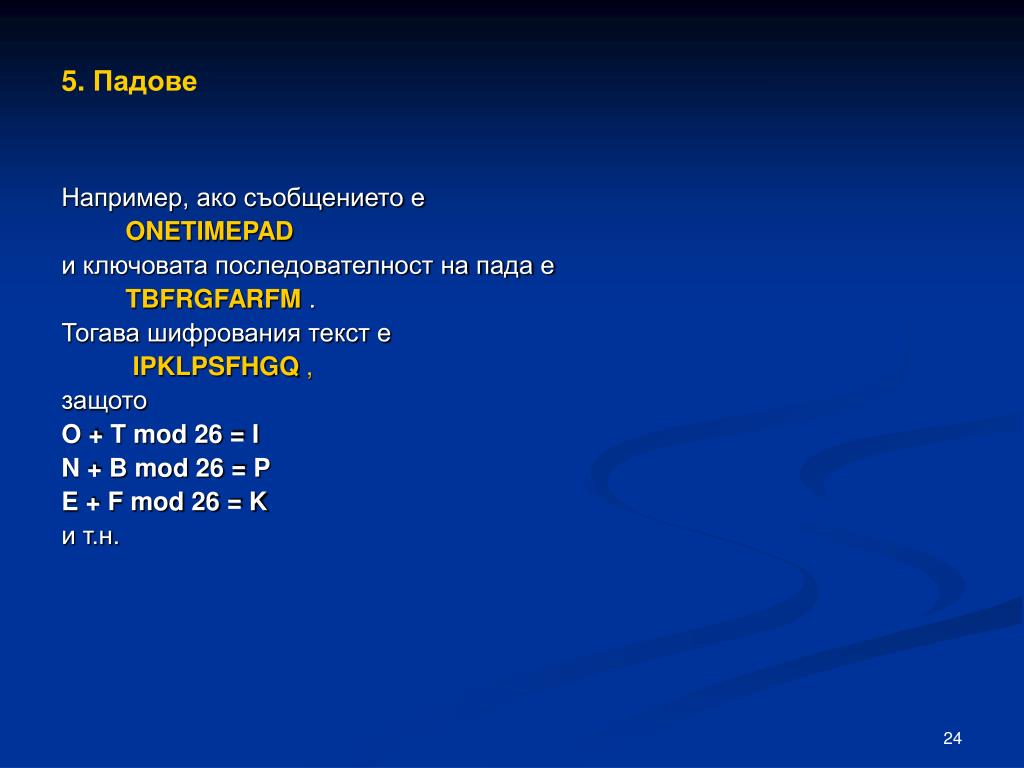 5. Падове

Например, ако съобщението е
ONETIMEPAD
и ключовата последователност на пада е
TBFRGFARFM .
Тогава шифрования текст е
IPKLPSFHGQ ,
защото
O + T mod 26 = I
N + B mod 26 = P
E + F mod 26 = K
и т.н.

24